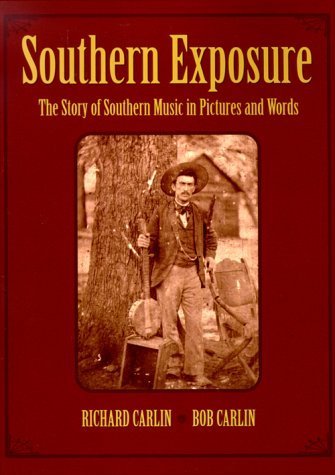 Southern Exposure

The Story of Southern Music in Pictures and Words

RICHARD CARLIN BOB CARLIN